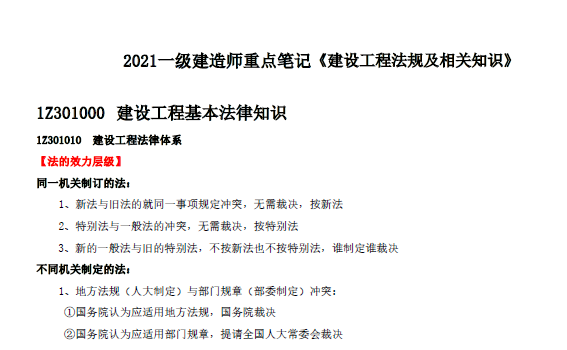 2021一级建造师重点笔记《建设工程法规及相关知识》

1Z301000 建设工程基本法律知识

1Z301010 建设工程法律体系

【法的效力层级】

同一机关制订的法：

1、新法与旧法的就同一事项规定冲突，无需裁决，按新法

2、特别法与一般法的冲突，无需裁决，按特别法

3、新的一般法与旧的特别法，不按新法也不按特别法，谁制定谁裁决

不同机关制定的法：

1、地方法规（人大制定）与部门规章（部委制定）冲突：

①国务院认为应适用地方法规，国务院裁决

②国务院认为应适用部门规章，提请全国人大常委会裁决